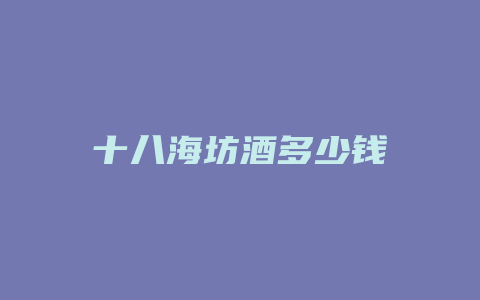 十八海坊酒多少钱